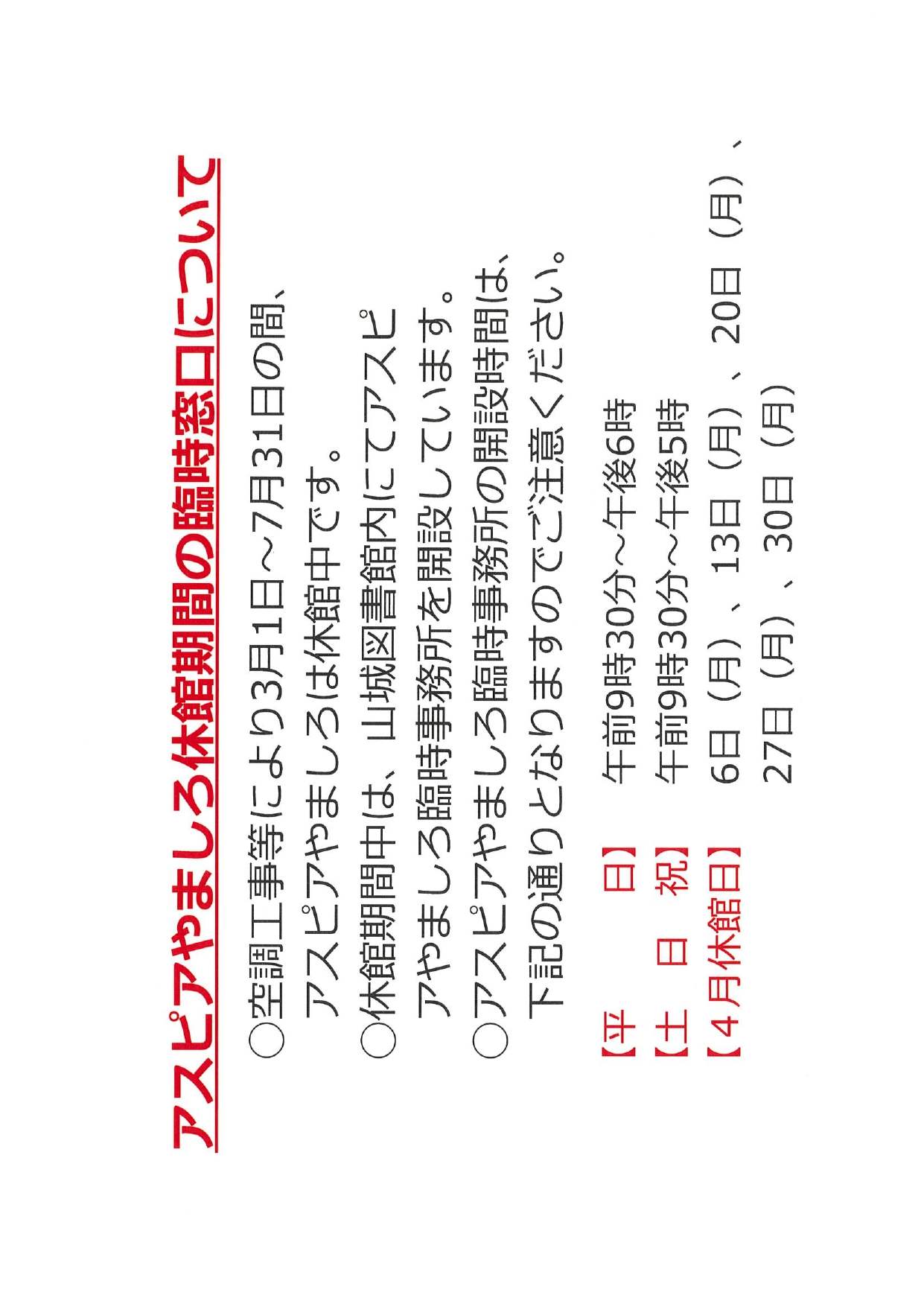 アスピアやましろ休館期間の臨時窓口について

○空調工事等により3月1日～7月31日の間、アスピアやましろは休館中です。

○休館期間中は、山城図書館内にてアスピアやましろ臨時事務所を開設しています。

○アスピアやましろ臨時事務所の開設時間は、下記の通りとなりますのでご注意ください。

【平　日】　午前9時30分～午後6時
【土日祝】　午前9時30分～午後5時
【4月休館日】　6日（月）、13日（月）、20日（月）、27日（月）、30日（月）